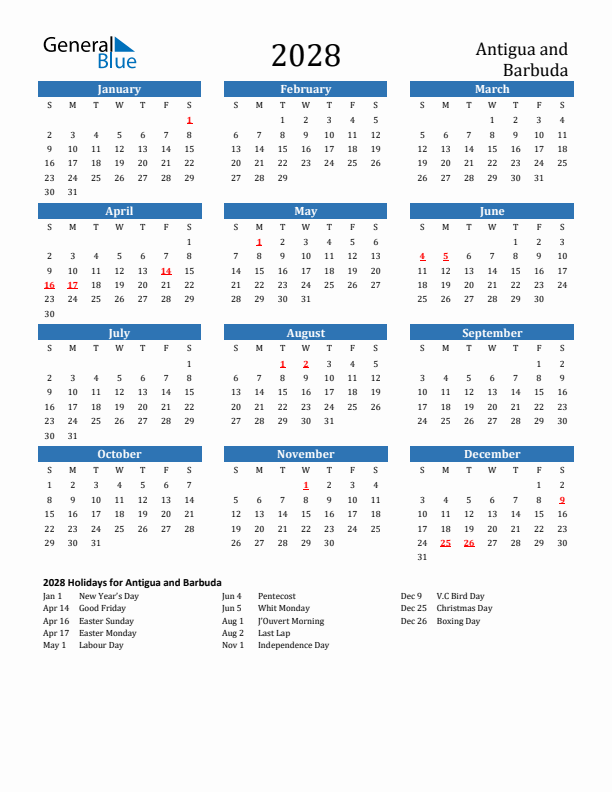 General Blue

2028

Antigua and Barbuda

January

| S | M | T | W | T | F | S |
|---|---|---|---|---|---|---|
| | | | | | | 1 |
| 2 | 3 | 4 | 5 | 6 | 7 | 8 |
| 9 | 10 | 11 | 12 | 13 | 14 | 15 |
| 16 | 17 | 18 | 19 | 20 | 21 | 22 |
| 23 | 24 | 25 | 26 | 27 | 28 | 29 |
| 30 | 31 | | | | | |

February

| S | M | T | W | T | F | S |
|---|---|---|---|---|---|---|
| | | 1 | 2 | 3 | 4 | 5 |
| 6 | 7 | 8 | 9 | 10 | 11 | 12 |
| 13 | 14 | 15 | 16 | 17 | 18 | 19 |
| 20 | 21 | 22 | 23 | 24 | 25 | 26 |
| 27 | 28 | 29 | | | | |

March

| S | M | T | W | T | F | S |
|---|---|---|---|---|---|---|
| | | | 1 | 2 | 3 | 4 |
| 5 | 6 | 7 | 8 | 9 | 10 | 11 |
| 12 | 13 | 14 | 15 | 16 | 17 | 18 |
| 19 | 20 | 21 | 22 | 23 | 24 | 25 |
| 26 | 27 | 28 | 29 | 30 | 31 | |

April

| S | M | T | W | T | F | S |
|---|---|---|---|---|---|---|
| | | | | | | 1 |
| 2 | 3 | 4 | 5 | 6 | 7 | 8 |
| 9 | 10 | 11 | 12 | 13 | 14 | 15 |
| 16 | 17 | 18 | 19 | 20 | 21 | 22 |
| 23 | 24 | 25 | 26 | 27 | 28 | 29 |
| 30 | | | | | | |

May

| S | M | T | W | T | F | S |
|---|---|---|---|---|---|---|
| | 1 | 2 | 3 | 4 | 5 | 6 |
| 7 | 8 | 9 | 10 | 11 | 12 | 13 |
| 14 | 15 | 16 | 17 | 18 | 19 | 20 |
| 21 | 22 | 23 | 24 | 25 | 26 | 27 |
| 28 | 29 | 30 | 31 | | | |

June

| S | M | T | W | T | F | S |
|---|---|---|---|---|---|---|
| | | | | 1 | 2 | 3 |
| 4 | 5 | 6 | 7 | 8 | 9 | 10 |
| 11 | 12 | 13 | 14 | 15 | 16 | 17 |
| 18 | 19 | 20 | 21 | 22 | 23 | 24 |
| 25 | 26 | 27 | 28 | 29 | 30 | |

July

| S | M | T | W | T | F | S |
|---|---|---|---|---|---|---|
| | | | | | | 1 |
| 2 | 3 | 4 | 5 | 6 | 7 | 8 |
| 9 | 10 | 11 | 12 | 13 | 14 | 15 |
| 16 | 17 | 18 | 19 | 20 | 21 | 22 |
| 23 | 24 | 25 | 26 | 27 | 28 | 29 |
| 30 | 31 | | | | | |

August

| S | M | T | W | T | F | S |
|---|---|---|---|---|---|---|
| | | 1 | 2 | 3 | 4 | 5 |
| 6 | 7 | 8 | 9 | 10 | 11 | 12 |
| 13 | 14 | 15 | 16 | 17 | 18 | 19 |
| 20 | 21 | 22 | 23 | 24 | 25 | 26 |
| 27 | 28 | 29 | 30 | 31 | | |

September

| S | M | T | W | T | F | S |
|---|---|---|---|---|---|---|
| | | | | | 1 | 2 |
| 3 | 4 | 5 | 6 | 7 | 8 | 9 |
| 10 | 11 | 12 | 13 | 14 | 15 | 16 |
| 17 | 18 | 19 | 20 | 21 | 22 | 23 |
| 24 | 25 | 26 | 27 | 28 | 29 | 30 |

October

| S | M | T | W | T | F | S |
|---|---|---|---|---|---|---|
| 1 | 2 | 3 | 4 | 5 | 6 | 7 |
| 8 | 9 | 10 | 11 | 12 | 13 | 14 |
| 15 | 16 | 17 | 18 | 19 | 20 | 21 |
| 22 | 23 | 24 | 25 | 26 | 27 | 28 |
| 29 | 30 | 31 | | | | |

November

| S | M | T | W | T | F | S |
|---|---|---|---|---|---|---|
| | | | 1 | 2 | 3 | 4 |
| 5 | 6 | 7 | 8 | 9 | 10 | 11 |
| 12 | 13 | 14 | 15 | 16 | 17 | 18 |
| 19 | 20 | 21 | 22 | 23 | 24 | 25 |
| 26 | 27 | 28 | 29 | 30 | | |

December

| S | M | T | W | T | F | S |
|---|---|---|---|---|---|---|
| | | | | | 1 | 2 |
| 3 | 4 | 5 | 6 | 7 | 8 | 9 |
| 10 | 11 | 12 | 13 | 14 | 15 | 16 |
| 17 | 18 | 19 | 20 | 21 | 22 | 23 |
| 24 | 25 | 26 | 27 | 28 | 29 | 30 |
| 31 | | | | | | |

2028 Holidays for Antigua and Barbuda

Jan 1 New Year's Day
Apr 14 Good Friday
Apr 16 Easter Sunday
Apr 17 Easter Monday
May 1 Labour Day

Jun 4 Pentecost
Jun 5 Whit Monday
Aug 1 J'Ouvert Morning
Aug 2 Last Lap
Nov 1 Independence Day

Dec 9 V.C Bird Day
Dec 25 Christmas Day
Dec 26 Boxing Day